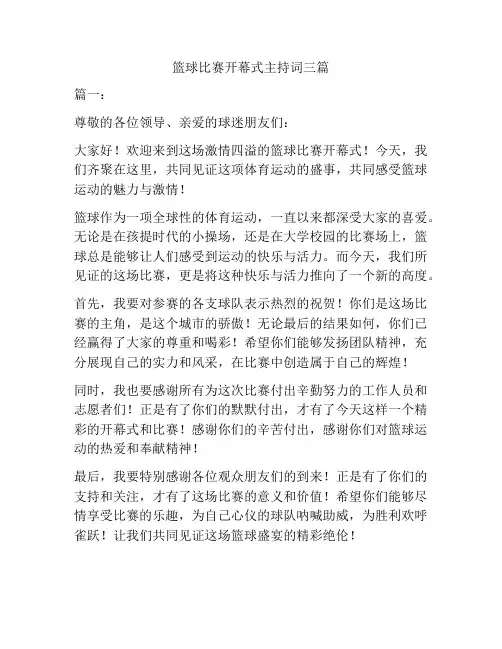 篮球比赛开幕式主持词三篇

篇一：

尊敬的各位领导、亲爱的球迷朋友们：

大家好！欢迎来到这场激情四溢的篮球比赛开幕式！今天，我们齐聚在这里，共同见证这项体育运动的盛事，共同感受篮球运动的魅力与激情！

篮球作为一项全球性的体育运动，一直以来都深受大家的喜爱。无论是在孩提时代的小操场，还是在大学校园的比赛场上，篮球总是能够让人们感受到运动的快乐与活力。而今天，我们所见证的这场比赛，更是将这种快乐与活力推向了一个新的高度。

首先，我要对参赛的各支球队表示热烈的祝贺！你们是这场比赛的主角，是这个城市的骄傲！无论最后的结果如何，你们已经赢得了大家的尊重和喝彩！希望你们能够发扬团队精神，充分展现自己的实力和风采，在比赛中创造属于自己的辉煌！

同时，我也要感谢所有为这次比赛付出辛勤努力的工作人员和志愿者们！正是有了你们的默默付出，才有了今天这样一个精彩的开幕式和比赛！感谢你们的辛苦付出，感谢你们对篮球运动的热爱和奉献精神！

最后，我要特别感谢各位观众朋友们的到来！正是有了你们的支持和关注，才有了这场比赛的意义和价值！希望你们能够尽情享受比赛的乐趣，为自己心仪的球队呐喊助威，为胜利欢呼雀跃！让我们共同见证这场篮球盛宴的精彩绝伦！